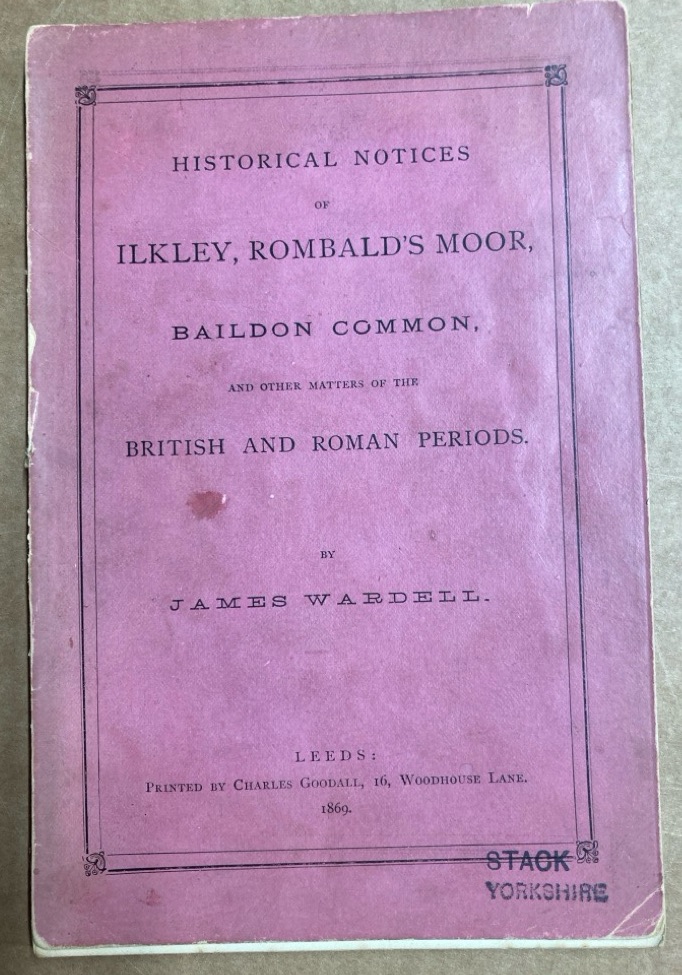 HISTORICAL NOTICES

OF

ILKLEY, ROMBALD'S MOOR,

BAILDON COMMON,

AND OTHER MATTERS OF THE

BRITISH AND ROMAN PERIODS.

BY

JAMES WARDELL.

LEEDS:
PRINTED BY CHARLES GOODALL, 16, WOODHOUSE LANE.
1869.

STACK
YORKSHIRE